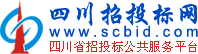 四川招投标网
www.scbid.com
四川省招投标公共服务平台